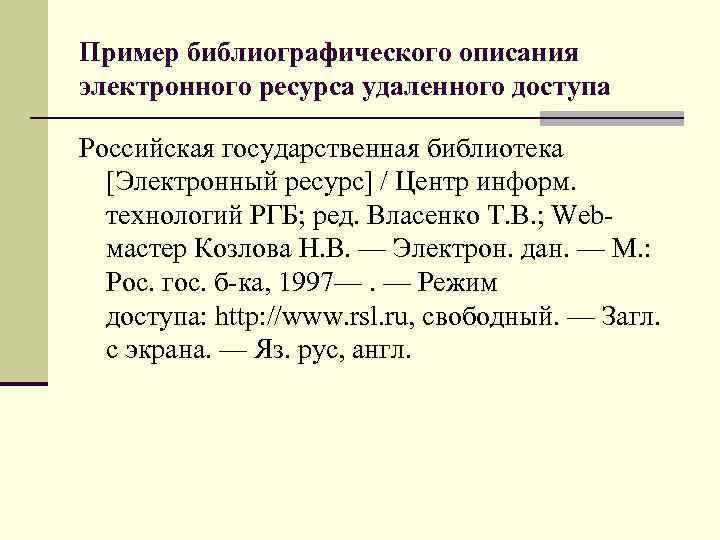 Пример библиографического описания электронного ресурса удаленного доступа

Российская государственная библиотека [Электронный ресурс] / Центр информ. технологий РГБ; ред. Власенко Т.В.; Web-мастер Козлова Н.В. — Электрон. дан. — М.: Рос. гос. б-ка, 1997— . — Режим доступа: http://www.rsl.ru, свободный. — Загл. с экрана. — Яз. рус, англ.